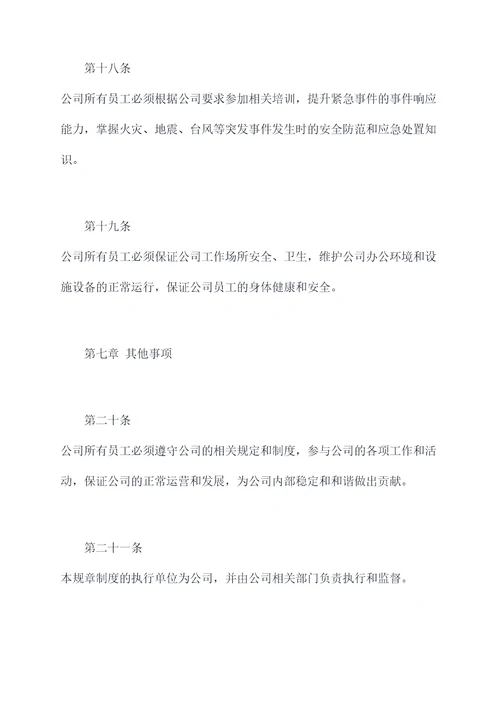 第十八条

公司所有员工必须根据公司要求参加相关培训，提升紧急事件的事件响应能力，掌握火灾、地震、台风等突发事件发生时的安全防范和应急处置知识。

第十九条

公司所有员工必须保证公司工作场所安全、卫生，维护公司办公环境和设施设备的正常运行，保证公司员工的身体健康和安全。

第七章 其他事项

第二十条

公司所有员工必须遵守公司的相关规定和制度，参与公司的各项工作和活动，保证公司的正常运营和发展，为公司内部稳定和和谐做出贡献。

第二十一条

本规章制度的执行单位为公司，并由公司相关部门负责执行和监督。